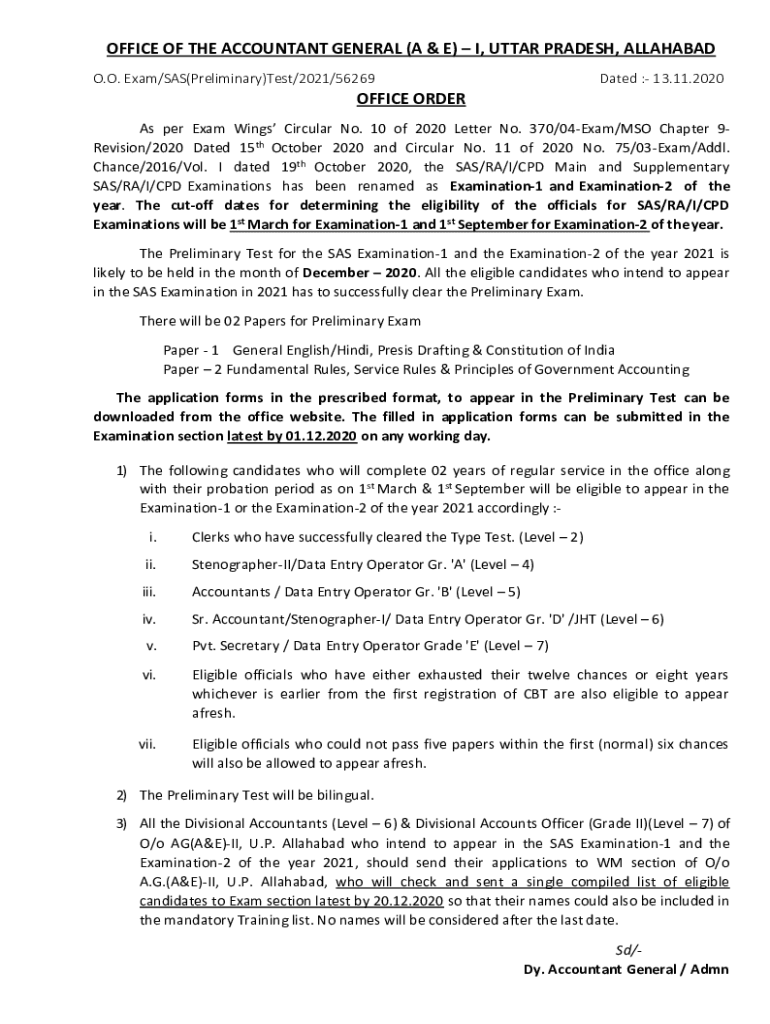 OFFICE OF THE ACCOUNTANT GENERAL (A & E) – I, UTTAR PRADESH, ALLAHABAD

O.O. Exam/SAS(Preliminary)Test/2021/56269 Dated :- 13.11.2020

OFFICE ORDER

As per Exam Wings' Circular No. 10 of 2020 Letter No. 370/04-Exam/MSO Chapter 9-Revision/2020 Dated 15$^{th}$ October 2020 and Circular No. 11 of 2020 No. 75/03-Exam/Addl. Chance/2016/Vol. I dated 19$^{th}$ October 2020, the SAS/RA/I/CPD Main and Supplementary SAS/RA/I/CPD Examinations has been renamed as Examination-1 and Examination-2 of the year. The cut-off dates for determining the eligibility of the officials for SAS/RA/I/CPD Examinations will be 1$^{st}$ March for Examination-1 and 1$^{st}$ September for Examination-2 of the year.

The Preliminary Test for the SAS Examination-1 and the Examination-2 of the year 2021 is likely to be held in the month of December – 2020. All the eligible candidates who intend to appear in the SAS Examination in 2021 has to successfully clear the Preliminary Exam.

There will be 02 Papers for Preliminary Exam

Paper - 1 General English/Hindi, Presis Drafting & Constitution of India
Paper – 2 Fundamental Rules, Service Rules & Principles of Government Accounting

The application forms in the prescribed format, to appear in the Preliminary Test can be downloaded from the office website. The filled in application forms can be submitted in the Examination section latest by 01.12.2020 on any working day.

1) The following candidates who will complete 02 years of regular service in the office along with their probation period as on 1$^{st}$ March & 1$^{st}$ September will be eligible to appear in the Examination-1 or the Examination-2 of the year 2021 accordingly :-

i. Clerks who have successfully cleared the Type Test. (Level – 2)

ii. Stenographer-II/Data Entry Operator Gr. 'A' (Level – 4)

iii. Accountants / Data Entry Operator Gr. 'B' (Level – 5)

iv. Sr. Accountant/Stenographer-I/ Data Entry Operator Gr. 'D' /JHT (Level – 6)

v. Pvt. Secretary / Data Entry Operator Grade 'E' (Level – 7)

vi. Eligible officials who have either exhausted their twelve chances or eight years whichever is earlier from the first registration of CBT are also eligible to appear afresh.

vii. Eligible officials who could not pass five papers within the first (normal) six chances will also be allowed to appear afresh.

2) The Preliminary Test will be bilingual.

3) All the Divisional Accountants (Level – 6) & Divisional Accounts Officer (Grade II)(Level – 7) of O/o AG(A&E)-II, U.P. Allahabad who intend to appear in the SAS Examination-1 and the Examination-2 of the year 2021, should send their applications to WM section of O/o A.G.(A&E)-II, U.P. Allahabad, who will check and sent a single compiled list of eligible candidates to Exam section latest by 20.12.2020 so that their names could also be included in the mandatory Training list. No names will be considered after the last date.

Sd/-
Dy. Accountant General / Admn